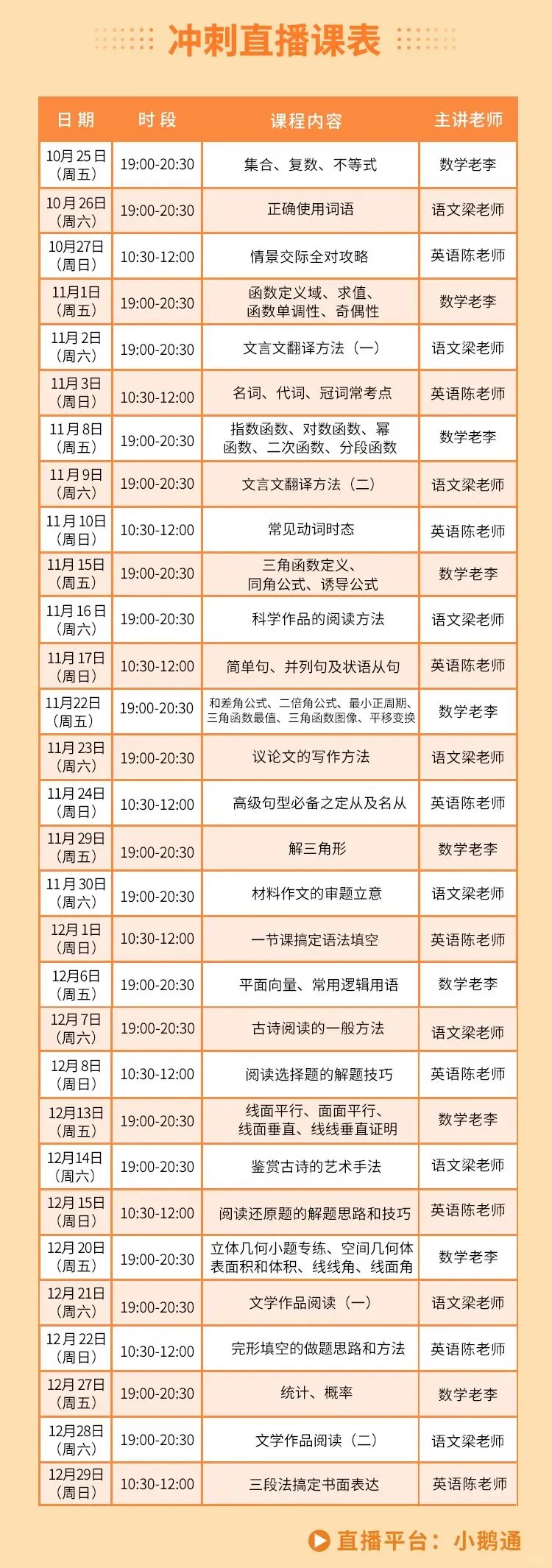 冲刺直播课表

| 日期 | 时段 | 课程内容 | 主讲老师 |
|---|---|---|---|
| 10月25日（周五） | 19:00-20:30 | 集合、复数、不等式 | 数学老李 |
| 10月26日（周六） | 19:00-20:30 | 正确使用词语 | 语文梁老师 |
| 10月27日（周日） | 10:30-12:00 | 情景交际全对攻略 | 英语陈老师 |
| 11月1日（周五） | 19:00-20:30 | 函数定义域、求值、函数单调性、奇偶性 | 数学老李 |
| 11月2日（周六） | 19:00-20:30 | 文言文翻译方法（一） | 语文梁老师 |
| 11月3日（周日） | 10:30-12:00 | 名词、代词、冠词常考点 | 英语陈老师 |
| 11月8日（周五） | 19:00-20:30 | 指数函数、对数函数、幂函数、二次函数、分段函数 | 数学老李 |
| 11月9日（周六） | 19:00-20:30 | 文言文翻译方法（二） | 语文梁老师 |
| 11月10日（周日） | 10:30-12:00 | 常见动词时态 | 英语陈老师 |
| 11月15日（周五） | 19:00-20:30 | 三角函数定义、同角公式、诱导公式 | 数学老李 |
| 11月16日（周六） | 19:00-20:30 | 科学作品的阅读方法 | 语文梁老师 |
| 11月17日（周日） | 10:30-12:00 | 简单句、并列句及状语从句 | 英语陈老师 |
| 11月22日（周五） | 19:00-20:30 | 和差角公式、二倍角公式、最小正周期、三角函数最值、三角函数图像、平移变换 | 数学老李 |
| 11月23日（周六） | 19:00-20:30 | 议论文的写作方法 | 语文梁老师 |
| 11月24日（周日） | 10:30-12:00 | 高级句型必备之定从及名从 | 英语陈老师 |
| 11月29日（周五） | 19:00-20:30 | 解三角形 | 数学老李 |
| 11月30日（周六） | 19:00-20:30 | 材料作文的审题立意 | 语文梁老师 |
| 12月1日（周日） | 10:30-12:00 | 一节课搞定语法填空 | 英语陈老师 |
| 12月6日（周五） | 19:00-20:30 | 平面向量、常用逻辑用语 | 数学老李 |
| 12月7日（周六） | 19:00-20:30 | 古诗阅读的一般方法 | 语文梁老师 |
| 12月8日（周日） | 10:30-12:00 | 阅读选择题的解题技巧 | 英语陈老师 |
| 12月13日（周五） | 19:00-20:30 | 线面平行、面面平行、线面垂直、线线垂直证明 | 数学老李 |
| 12月14日（周六） | 19:00-20:30 | 鉴赏古诗的艺术手法 | 语文梁老师 |
| 12月15日（周日） | 10:30-12:00 | 阅读还原题的解题思路和技巧 | 英语陈老师 |
| 12月20日（周五） | 19:00-20:30 | 立体几何小题专练、空间几何体表面积和体积、线线角、线面角 | 数学老李 |
| 12月21日（周六） | 19:00-20:30 | 文学作品阅读（一） | 语文梁老师 |
| 12月22日（周日） | 10:30-12:00 | 完形填空的做题思路和方法 | 英语陈老师 |
| 12月27日（周五） | 19:00-20:30 | 统计、概率 | 数学老李 |
| 12月28日（周六） | 19:00-20:30 | 文学作品阅读（二） | 语文梁老师 |
| 12月29日（周日） | 10:30-12:00 | 三段法搞定书面表达 | 英语陈老师 |

直播平台：小鹅通